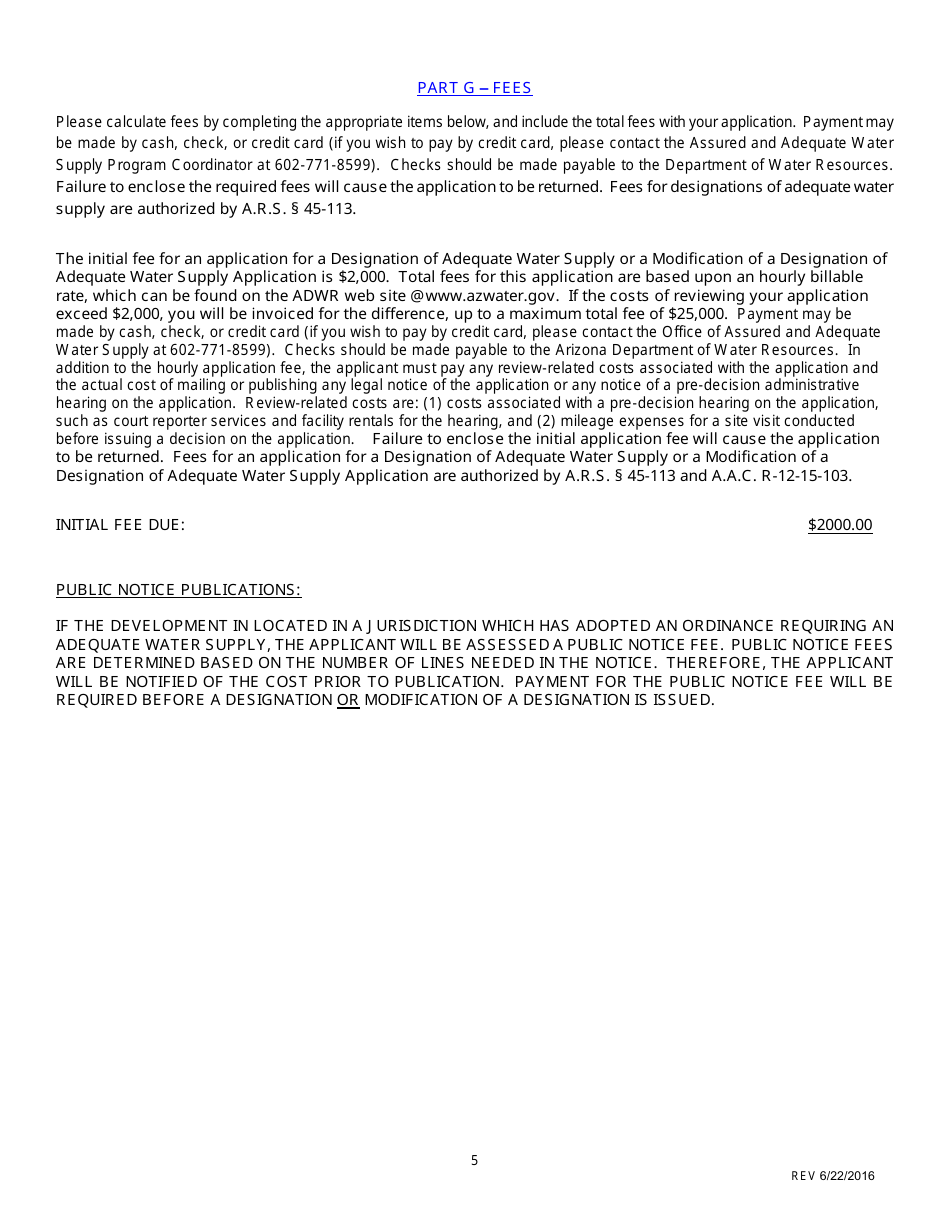 PART G – FEES

Please calculate fees by completing the appropriate items below, and include the total fees with your application. Payment may be made by cash, check, or credit card (if you wish to pay by credit card, please contact the Assured and Adequate Water Supply Program Coordinator at 602-771-8599). Checks should be made payable to the Department of Water Resources. Failure to enclose the required fees will cause the application to be returned. Fees for designations of adequate water supply are authorized by A.R.S. § 45-113.

The initial fee for an application for a Designation of Adequate Water Supply or a Modification of a Designation of Adequate Water Supply Application is $2,000. Total fees for this application are based upon an hourly billable rate, which can be found on the ADWR web site @www.azwater.gov. If the costs of reviewing your application exceed $2,000, you will be invoiced for the difference, up to a maximum total fee of $25,000. Payment may be made by cash, check, or credit card (if you wish to pay by credit card, please contact the Office of Assured and Adequate Water Supply at 602-771-8599). Checks should be made payable to the Arizona Department of Water Resources. In addition to the hourly application fee, the applicant must pay any review-related costs associated with the application and the actual cost of mailing or publishing any legal notice of the application or any notice of a pre-decision administrative hearing on the application. Review-related costs are: (1) costs associated with a pre-decision hearing on the application, such as court reporter services and facility rentals for the hearing, and (2) mileage expenses for a site visit conducted before issuing a decision on the application. Failure to enclose the initial application fee will cause the application to be returned. Fees for an application for a Designation of Adequate Water Supply or a Modification of a Designation of Adequate Water Supply Application are authorized by A.R.S. § 45-113 and A.A.C. R-12-15-103.

INITIAL FEE DUE: $2000.00

PUBLIC NOTICE PUBLICATIONS:

IF THE DEVELOPMENT IN LOCATED IN A JURISDICTION WHICH HAS ADOPTED AN ORDINANCE REQUIRING AN ADEQUATE WATER SUPPLY, THE APPLICANT WILL BE ASSESSED A PUBLIC NOTICE FEE. PUBLIC NOTICE FEES ARE DETERMINED BASED ON THE NUMBER OF LINES NEEDED IN THE NOTICE. THEREFORE, THE APPLICANT WILL BE NOTIFIED OF THE COST PRIOR TO PUBLICATION. PAYMENT FOR THE PUBLIC NOTICE FEE WILL BE REQUIRED BEFORE A DESIGNATION OR MODIFICATION OF A DESIGNATION IS ISSUED.

5

REV 6/22/2016